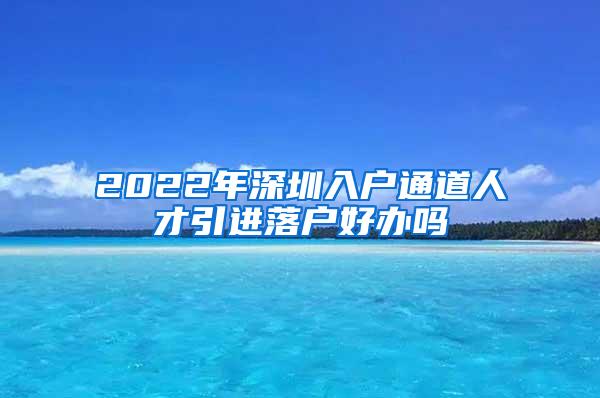 2022年深圳入户通道人才引进落户好办吗